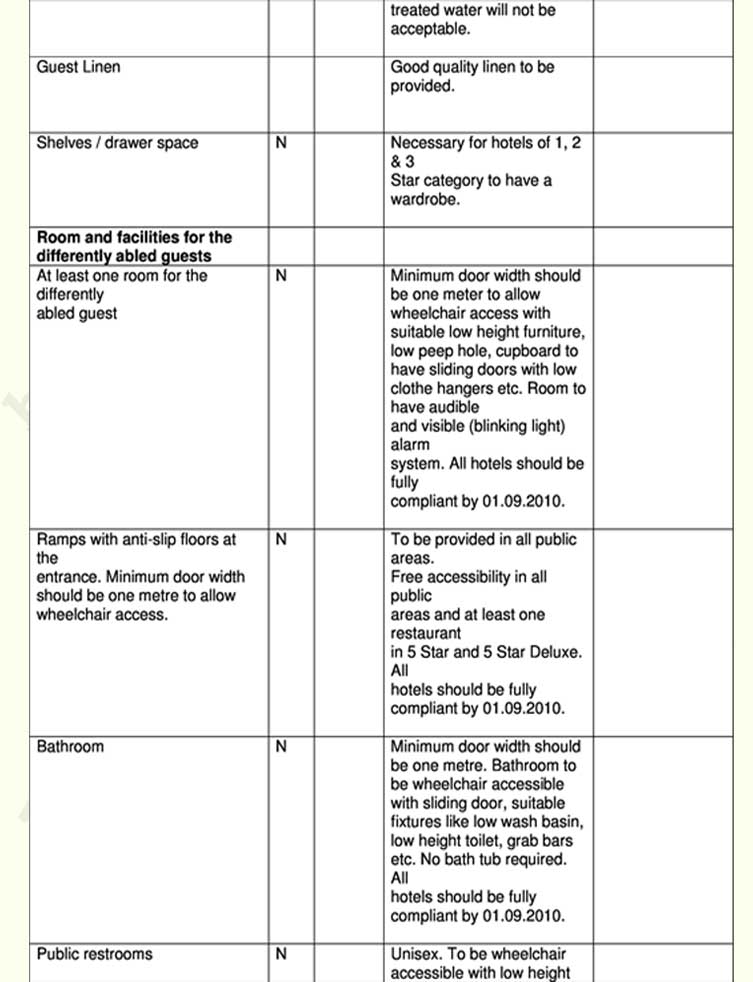 |  |  |  |  |  |
|---|---|---|---|---|
|  |  |  | treated water will not be acceptable. |  |
| Guest Linen |  |  | Good quality linen to be provided. |  |
| Shelves / drawer space | N |  | Necessary for hotels of 1, 2 & 3 Star category to have a wardrobe. |  |
| **Room and facilities for the differently abled guests** |  |  |  |  |
| At least one room for the differently abled guest | N |  | Minimum door width should be one meter to allow wheelchair access with suitable low height furniture, low peep hole, cupboard to have sliding doors with low clothe hangers etc. Room to have audible and visible (blinking light) alarm system. All hotels should be fully compliant by 01.09.2010. |  |
| Ramps with anti-slip floors at the entrance. Minimum door width should be one metre to allow wheelchair access. | N |  | To be provided in all public areas. Free accessibility in all public areas and at least one restaurant in 5 Star and 5 Star Deluxe. All hotels should be fully compliant by 01.09.2010. |  |
| Bathroom | N |  | Minimum door width should be one metre. Bathroom to be wheelchair accessible with sliding door, suitable fixtures like low wash basin, low height toilet, grab bars etc. No bath tub required. All hotels should be fully compliant by 01.09.2010. |  |
| Public restrooms | N |  | Unisex. To be wheelchair accessible with low height |  |